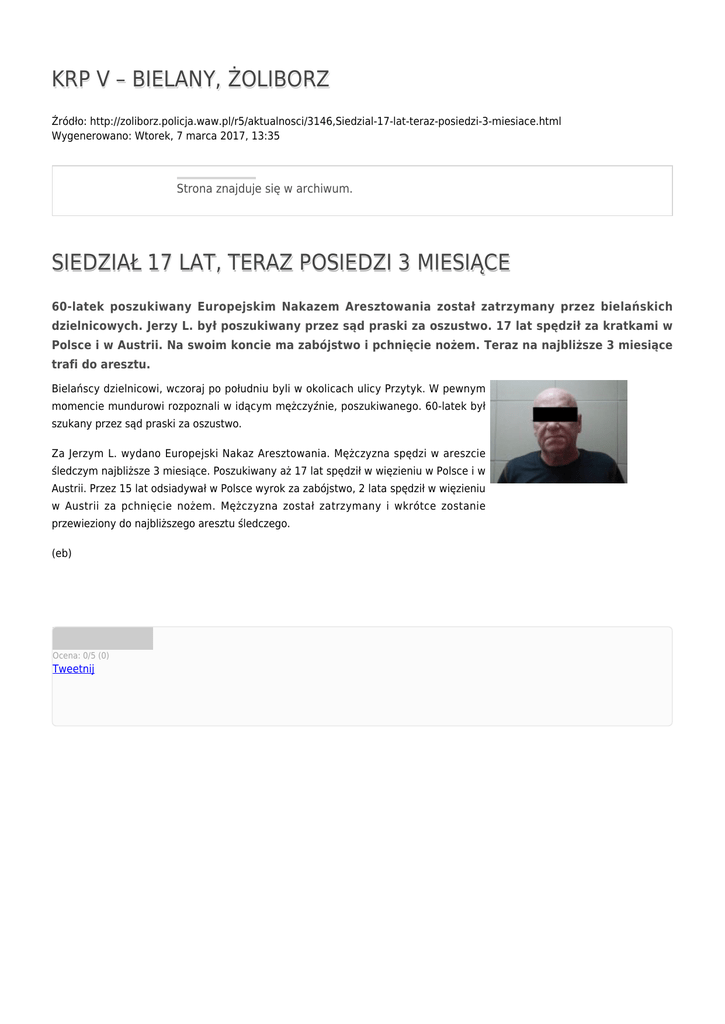 KRP V – BIELANY, ŻOLIBORZ

Źródło: http://zoliborz.policja.waw.pl/r5/aktualnosci/3146,Siedzial-17-lat-teraz-posiedzi-3-miesiace.html
Wygenerowano: Wtorek, 7 marca 2017, 13:35

Strona znajduje się w archiwum.

SIEDZIAŁ 17 LAT, TERAZ POSIEDZI 3 MIESIĄCE

60-latek poszukiwany Europejskim Nakazem Aresztowania został zatrzymany przez bielańskich dzielnicowych. Jerzy L. był poszukiwany przez sąd praski za oszustwo. 17 lat spędził za kratkami w Polsce i w Austrii. Na swoim koncie ma zabójstwo i pchnięcie nożem. Teraz na najbliższe 3 miesiące trafi do aresztu.

Bielańscy dzielnicowi, wczoraj po południu byli w okolicach ulicy Przytyk. W pewnym momencie mundurowi rozpoznali w idącym mężczyźnie, poszukiwanego. 60-latek był szukany przez sąd praski za oszustwo.

Za Jerzym L. wydano Europejski Nakaz Aresztowania. Mężczyzna spędzi w areszcie śledczym najbliższe 3 miesiące. Poszukiwany aż 17 lat spędził w więzieniu w Polsce i w Austrii. Przez 15 lat odsiadywał w Polsce wyrok za zabójstwo, 2 lata spędził w więzieniu w Austrii za pchnięcie nożem. Mężczyzna został zatrzymany i wkrótce zostanie przewieziony do najbliższego aresztu śledczego.

(eb)

Ocena: 0/5 (0)
Tweetnij